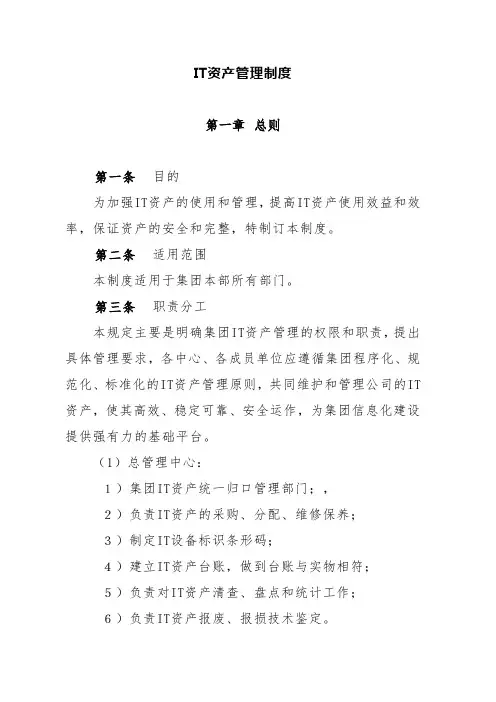 IT资产管理制度

第一章 总则

第一条 目的

为加强IT资产的使用和管理，提高IT资产使用效益和效率，保证资产的安全和完整，特制订本制度。

第二条 适用范围

本制度适用于集团本部所有部门。

第三条 职责分工

本规定主要是明确集团IT资产管理的权限和职责，提出具体管理要求，各中心、各成员单位应遵循集团程序化、规范化、标准化的IT资产管理原则，共同维护和管理公司的IT资产，使其高效、稳定可靠、安全运作，为集团信息化建设提供强有力的基础平台。

（1）总管理中心：

1）集团IT资产统一归口管理部门；，

2）负责IT资产的采购、分配、维修保养；

3）制定IT设备标识条形码；

4）建立IT资产台账，做到台账与实物相符；

5）负责对IT资产清查、盘点和统计工作；

6）负责IT资产报废、报损技术鉴定。